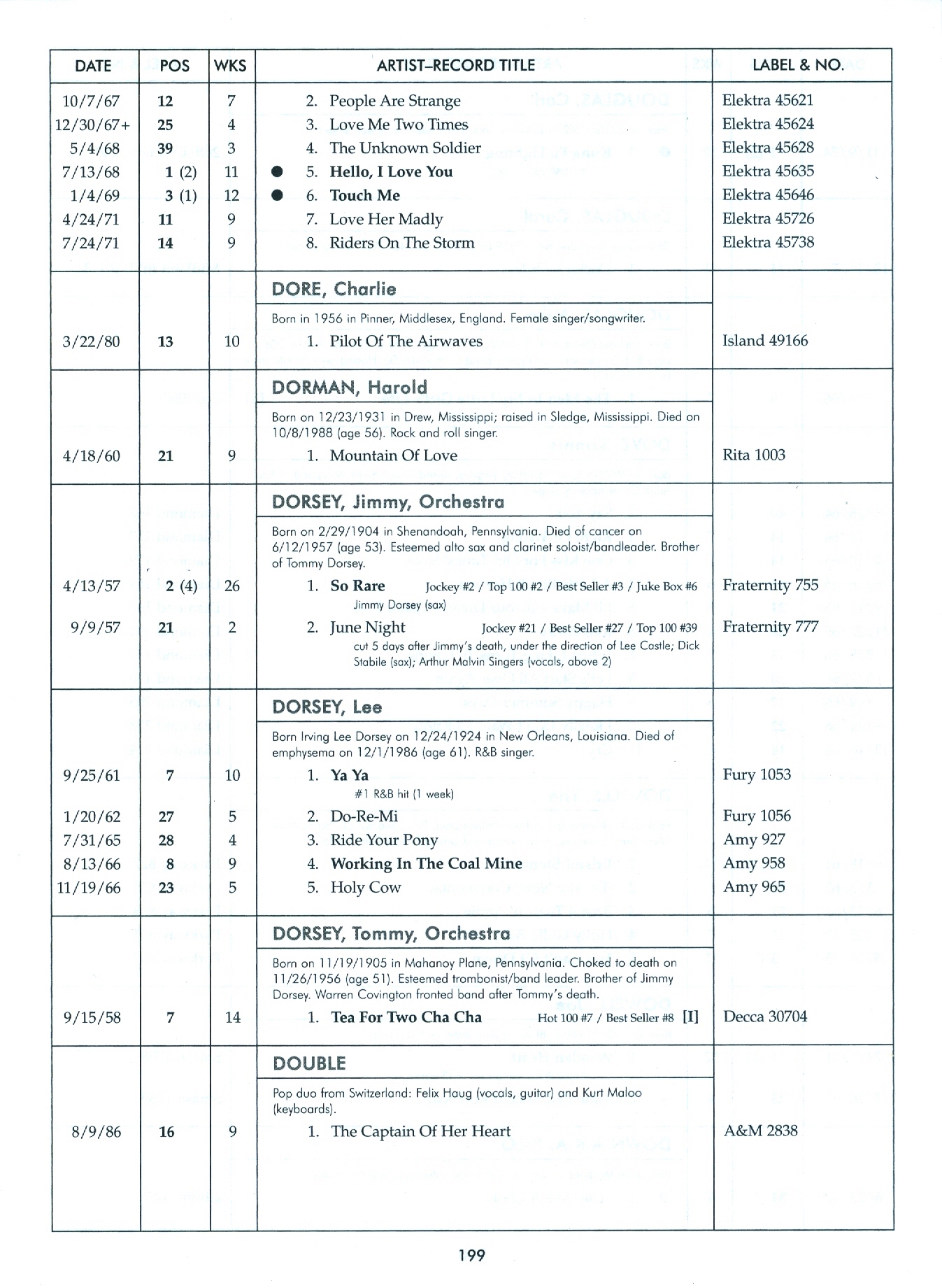 | DATE | POS | WKS | ARTIST–RECORD TITLE | LABEL & NO. |
|---|---|---|---|---|
| 10/7/67 | 12 | 7 | 2. People Are Strange | Elektra 45621 |
| 12/30/67+ | 25 | 4 | 3. Love Me Two Times | Elektra 45624 |
| 5/4/68 | 39 | 3 | 4. The Unknown Soldier | Elektra 45628 |
| 7/13/68 | 1 (2) | 11 | ● 5. Hello, I Love You | Elektra 45635 |
| 1/4/69 | 3 (1) | 12 | ● 6. Touch Me | Elektra 45646 |
| 4/24/71 | 11 | 9 | 7. Love Her Madly | Elektra 45726 |
| 7/24/71 | 14 | 9 | 8. Riders On The Storm | Elektra 45738 |
| | | | DORE, Charlie | |
| | | | Born in 1956 in Pinner, Middlesex, England. Female singer/songwriter. | |
| 3/22/80 | 13 | 10 | 1. Pilot Of The Airwaves | Island 49166 |
| | | | DORMAN, Harold | |
| | | | Born on 12/23/1931 in Drew, Mississippi; raised in Sledge, Mississippi. Died on 10/8/1988 (age 56). Rock and roll singer. | |
| 4/18/60 | 21 | 9 | 1. Mountain Of Love | Rita 1003 |
| | | | DORSEY, Jimmy, Orchestra | |
| | | | Born on 2/29/1904 in Shenandoah, Pennsylvania. Died of cancer on 6/12/1957 (age 53). Esteemed alto sax and clarinet soloist/bandleader. Brother of Tommy Dorsey. | |
| 4/13/57 | 2 (4) | 26 | 1. So Rare Jockey #2 / Top 100 #2 / Best Seller #3 / Juke Box #6 Jimmy Dorsey (sax) | Fraternity 755 |
| 9/9/57 | 21 | 2 | 2. June Night Jockey #21 / Best Seller #27 / Top 100 #39 cut 5 days after Jimmy's death, under the direction of Lee Castle; Dick Stabile (sax); Arthur Malvin Singers (vocals, above 2) | Fraternity 777 |
| | | | DORSEY, Lee | |
| | | | Born Irving Lee Dorsey on 12/24/1924 in New Orleans, Louisiana. Died of emphysema on 12/1/1986 (age 61). R&B singer. | |
| 9/25/61 | 7 | 10 | 1. Ya Ya #1 R&B hit (1 week) | Fury 1053 |
| 1/20/62 | 27 | 5 | 2. Do-Re-Mi | Fury 1056 |
| 7/31/65 | 28 | 4 | 3. Ride Your Pony | Amy 927 |
| 8/13/66 | 8 | 9 | 4. Working In The Coal Mine | Amy 958 |
| 11/19/66 | 23 | 5 | 5. Holy Cow | Amy 965 |
| | | | DORSEY, Tommy, Orchestra | |
| | | | Born on 11/19/1905 in Mahanoy Plane, Pennsylvania. Choked to death on 11/26/1956 (age 51). Esteemed trombonist/band leader. Brother of Jimmy Dorsey. Warren Covington fronted band after Tommy's death. | |
| 9/15/58 | 7 | 14 | 1. Tea For Two Cha Cha Hot 100 #7 / Best Seller #8 [I] | Decca 30704 |
| | | | DOUBLE | |
| | | | Pop duo from Switzerland: Felix Haug (vocals, guitar) and Kurt Maloo (keyboards). | |
| 8/9/86 | 16 | 9 | 1. The Captain Of Her Heart | A&M 2838 |

199